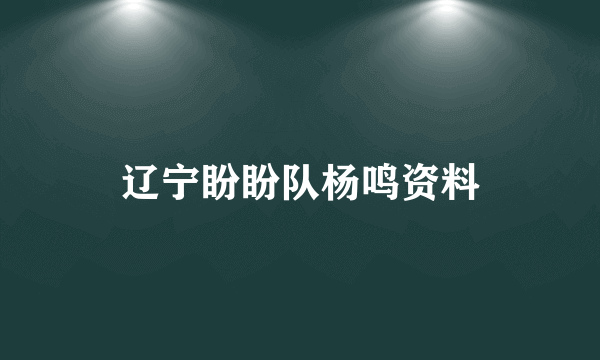 辽宁盼盼队杨鸣资料